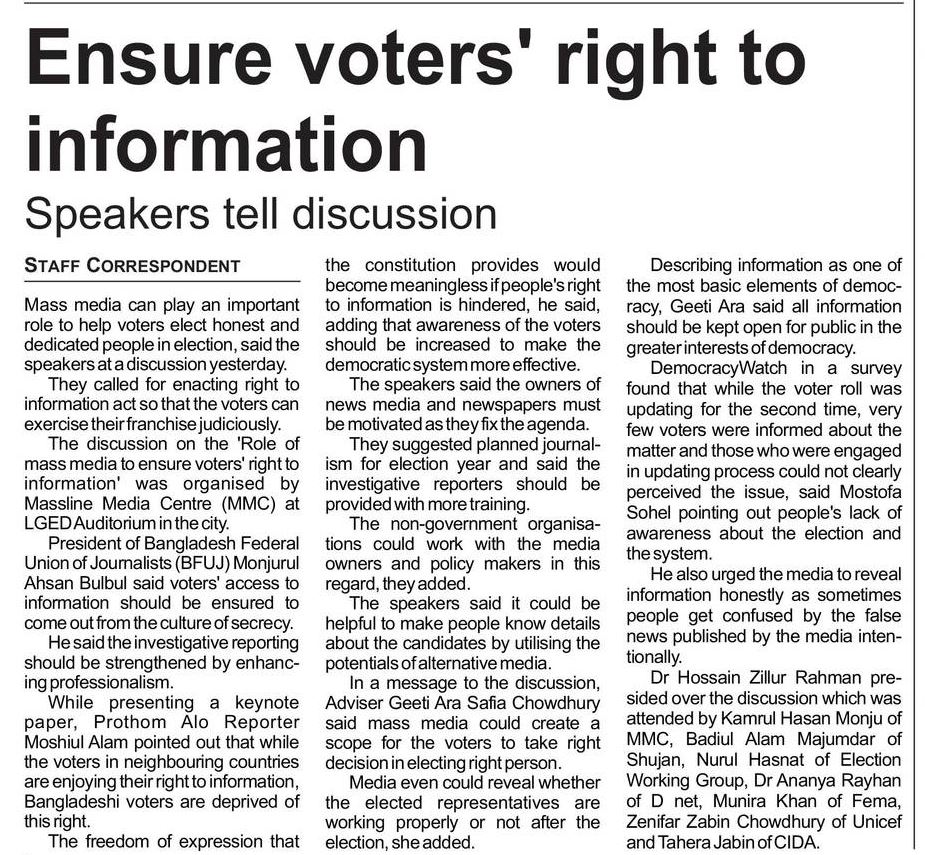 Ensure voters' right to information

Speakers tell discussion

STAFF CORRESPONDENT

Mass media can play an important role to help voters elect honest and dedicated people in election, said the speakers at a discussion yesterday.

They called for enacting right to information act so that the voters can exercise their franchise judiciously.

The discussion on the 'Role of mass media to ensure voters' right to information' was organised by Massline Media Centre (MMC) at LGED Auditorium in the city.

President of Bangladesh Federal Union of Journalists (BFUJ) Monjurul Ahsan Bulbul said voters' access to information should be ensured to come out from the culture of secrecy.

He said the investigative reporting should be strengthened by enhancing professionalism.

While presenting a keynote paper, Prothom Alo Reporter Moshiul Alam pointed out that while the voters in neighbouring countries are enjoying their right to information, Bangladeshi voters are deprived of this right.

The freedom of expression that the constitution provides would become meaningless if people's right to information is hindered, he said, adding that awareness of the voters should be increased to make the democratic system more effective.

The speakers said the owners of news media and newspapers must be motivated as they fix the agenda.

They suggested planned journalism for election year and said the investigative reporters should be provided with more training.

The non-government organisations could work with the media owners and policy makers in this regard, they added.

The speakers said it could be helpful to make people know details about the candidates by utilising the potentials of alternative media.

In a message to the discussion, Adviser Geeti Ara Safia Chowdhury said mass media could create a scope for the voters to take right decision in electing right person.

Media even could reveal whether the elected representatives are working properly or not after the election, she added.

Describing information as one of the most basic elements of democracy, Geeti Ara said all information should be kept open for public in the greater interests of democracy.

DemocracyWatch in a survey found that while the voter roll was updating for the second time, very few voters were informed about the matter and those who were engaged in updating process could not clearly perceived the issue, said Mostofa Sohel pointing out people's lack of awareness about the election and the system.

He also urged the media to reveal information honestly as sometimes people get confused by the false news published by the media intentionally.

Dr Hossain Zillur Rahman presided over the discussion which was attended by Kamrul Hasan Monju of MMC, Badiul Alam Majumdar of Shujan, Nurul Hasnat of Election Working Group, Dr Ananya Rayhan of D net, Munira Khan of Fema, Zenifar Zabin Chowdhury of Unicef and Tahera Jabin of CIDA.